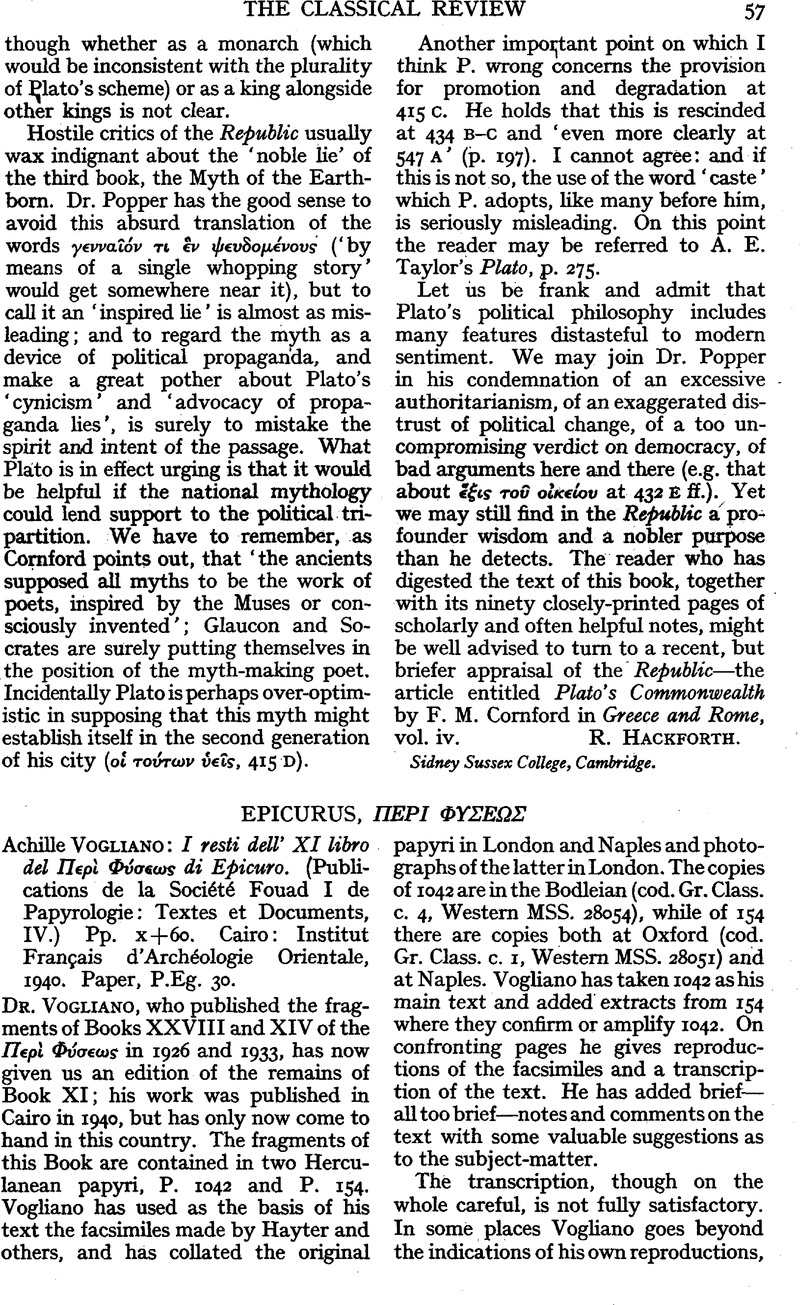 THE CLASSICAL REVIEW 57

though whether as a monarch (which would be inconsistent with the plurality of Plato's scheme) or as a king alongside other kings is not clear.

Hostile critics of the Republic usually wax indignant about the 'noble lie' of the third book, the Myth of the Earthborn. Dr. Popper has the good sense to avoid this absurd translation of the words γενναῖόν τι ἓν ψευδομένους ('by means of a single whopping story' would get somewhere near it), but to call it an 'inspired lie' is almost as misleading; and to regard the myth as a device of political propaganda, and make a great pother about Plato's 'cynicism' and 'advocacy of propaganda lies', is surely to mistake the spirit and intent of the passage. What Plato is in effect urging is that it would be helpful if the national mythology could lend support to the political tripartition. We have to remember, as Cornford points out, that 'the ancients supposed all myths to be the work of poets, inspired by the Muses or consciously invented'; Glaucon and Socrates are surely putting themselves in the position of the myth-making poet. Incidentally Plato is perhaps over-optimistic in supposing that this myth might establish itself in the second generation of his city (οἱ τούτων ὑεῖς, 415 D).

Another important point on which I think P. wrong concerns the provision for promotion and degradation at 415 C. He holds that this is rescinded at 434 B–C and 'even more clearly at 547 A' (p. 197). I cannot agree: and if this is not so, the use of the word 'caste' which P. adopts, like many before him, is seriously misleading. On this point the reader may be referred to A. E. Taylor's Plato, p. 275.

Let us be frank and admit that Plato's political philosophy includes many features distasteful to modern sentiment. We may join Dr. Popper in his condemnation of an excessive authoritarianism, of an exaggerated distrust of political change, of a too uncompromising verdict on democracy, of bad arguments here and there (e.g. that about ἕξις τοῦ οἰκείου at 432 E ff.). Yet we may still find in the Republic a profounder wisdom and a nobler purpose than he detects. The reader who has digested the text of this book, together with its ninety closely-printed pages of scholarly and often helpful notes, might be well advised to turn to a recent, but briefer appraisal of the Republic—the article entitled Plato's Commonwealth by F. M. Cornford in Greece and Rome, vol. iv. R. HACKFORTH.

Sidney Sussex College, Cambridge.

EPICURUS, ΠΕΡΙ ΦΥΣΕΩΣ

Achille VOGLIANO: I resti dell' XI libro del Περὶ Φύσεως di Epicuro. (Publications de la Société Fouad I de Papyrologie: Textes et Documents, IV.) Pp. x+60. Cairo: Institut Français d'Archéologie Orientale, 1940. Paper, P.Eg. 30.

DR. VOGLIANO, who published the fragments of Books XXVIII and XIV of the Περὶ Φύσεως in 1926 and 1933, has now given us an edition of the remains of Book XI; his work was published in Cairo in 1940, but has only now come to hand in this country. The fragments of this Book are contained in two Herculanean papyri, P. 1042 and P. 154. Vogliano has used as the basis of his text the facsimiles made by Hayter and others, and has collated the original papyri in London and Naples and photographs of the latter in London. The copies of 1042 are in the Bodleian (cod. Gr. Class. c. 4, Western MSS. 28054), while of 154 there are copies both at Oxford (cod. Gr. Class. c. 1, Western MSS. 28051) and at Naples. Vogliano has taken 1042 as his main text and added extracts from 154 where they confirm or amplify 1042. On confronting pages he gives reproductions of the facsimiles and a transcription of the text. He has added brief—all too brief—notes and comments on the text with some valuable suggestions as to the subject-matter.

The transcription, though on the whole careful, is not fully satisfactory. In some places Vogliano goes beyond the indications of his own reproductions,